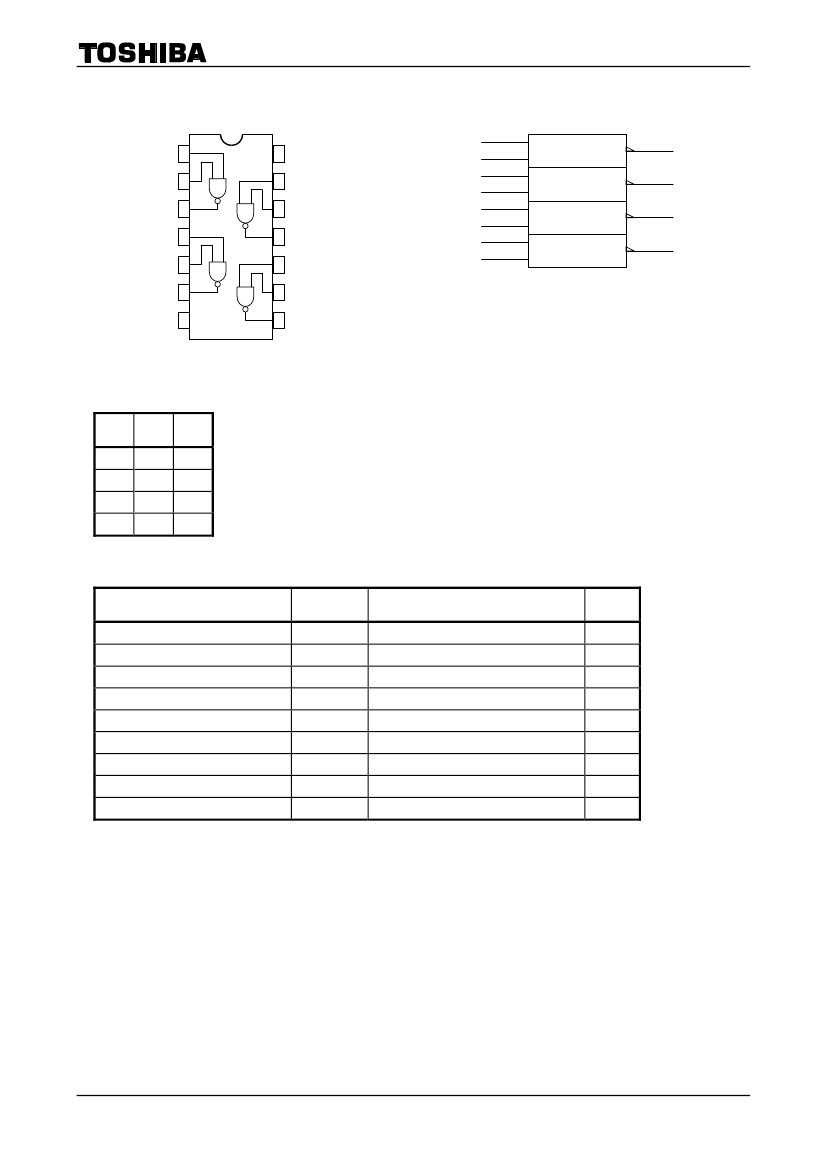 TOSHIBA